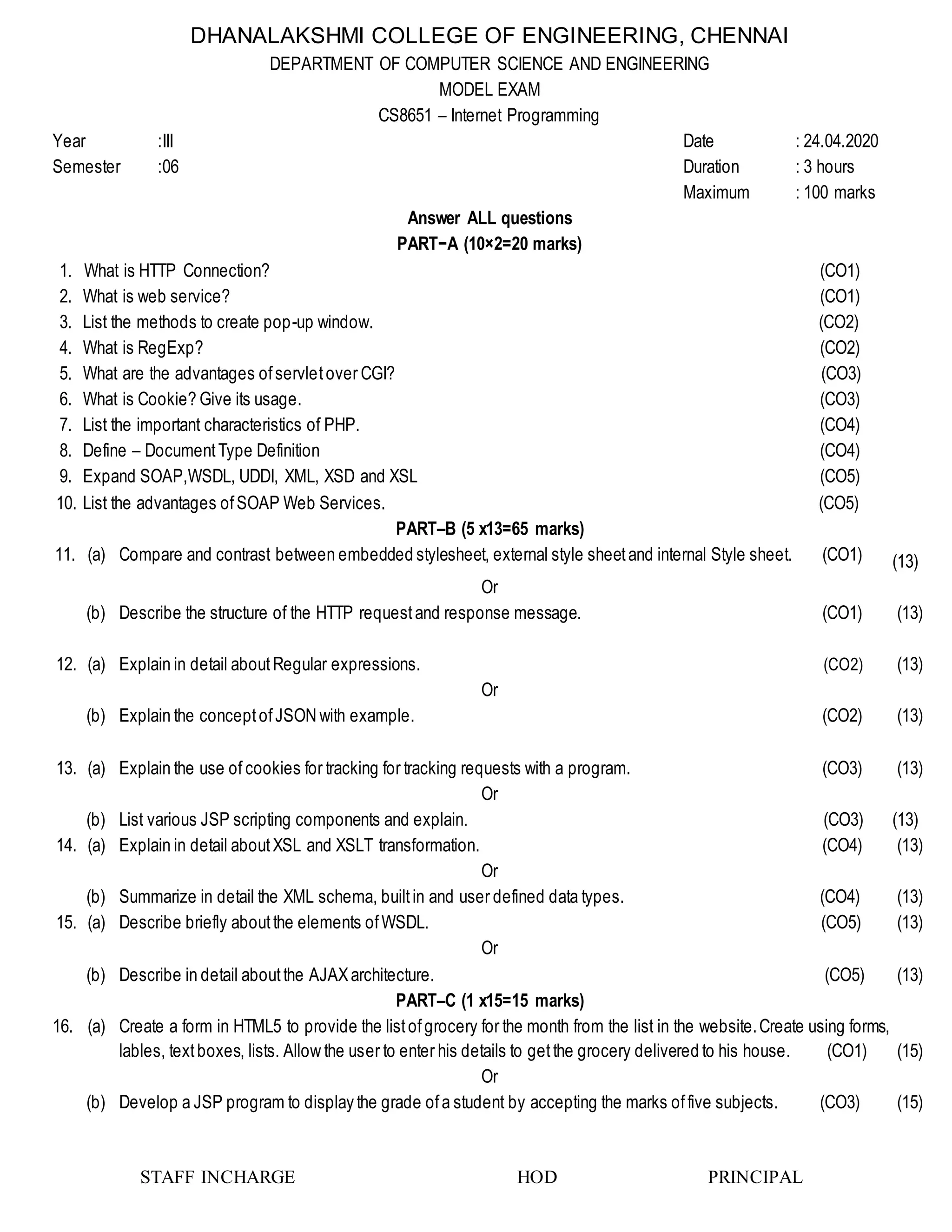 DHANALAKSHMI COLLEGE OF ENGINEERING, CHENNAI

DEPARTMENT OF COMPUTER SCIENCE AND ENGINEERING

MODEL EXAM

CS8651 – Internet Programming

Year :III
Semester :06

Date : 24.04.2020
Duration : 3 hours
Maximum : 100 marks

Answer ALL questions

PART−A (10×2=20 marks)

1. What is HTTP Connection? (CO1)
2. What is web service? (CO1)
3. List the methods to create pop-up window. (CO2)
4. What is RegExp? (CO2)
5. What are the advantages of servlet over CGI? (CO3)
6. What is Cookie? Give its usage. (CO3)
7. List the important characteristics of PHP. (CO4)
8. Define – Document Type Definition (CO4)
9. Expand SOAP,WSDL, UDDI, XML, XSD and XSL (CO5)
10. List the advantages of SOAP Web Services. (CO5)

PART–B (5 x13=65 marks)

11. (a) Compare and contrast between embedded stylesheet, external style sheet and internal Style sheet. (CO1) (13)

Or

(b) Describe the structure of the HTTP request and response message. (CO1) (13)

12. (a) Explain in detail about Regular expressions. (CO2) (13)

Or

(b) Explain the concept of JSON with example. (CO2) (13)

13. (a) Explain the use of cookies for tracking for tracking requests with a program. (CO3) (13)

Or

(b) List various JSP scripting components and explain. (CO3) (13)

14. (a) Explain in detail about XSL and XSLT transformation. (CO4) (13)

Or

(b) Summarize in detail the XML schema, built in and user defined data types. (CO4) (13)

15. (a) Describe briefly about the elements of WSDL. (CO5) (13)

Or

(b) Describe in detail about the AJAX architecture. (CO5) (13)

PART–C (1 x15=15 marks)

16. (a) Create a form in HTML5 to provide the list of grocery for the month from the list in the website. Create using forms, lables, text boxes, lists. Allow the user to enter his details to get the grocery delivered to his house. (CO1) (15)

Or

(b) Develop a JSP program to display the grade of a student by accepting the marks of five subjects. (CO3) (15)

STAFF INCHARGE HOD PRINCIPAL